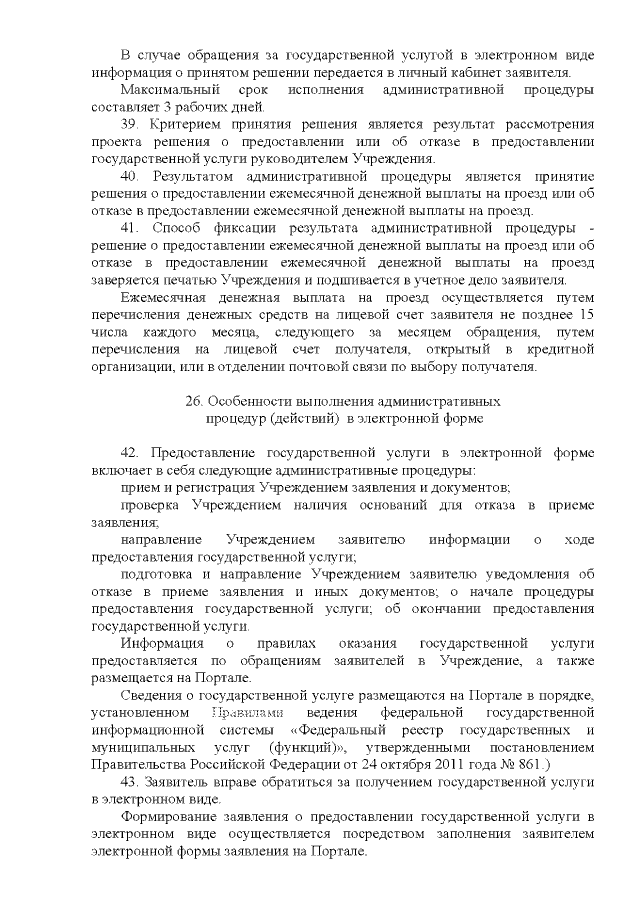 В случае обращения за государственной услугой в электронном виде информация о принятом решении передается в личный кабинет заявителя.

Максимальный срок исполнения административной процедуры составляет 3 рабочих дней.

39. Критерием принятия решения является результат рассмотрения проекта решения о предоставлении или об отказе в предоставлении государственной услуги руководителем Учреждения.

40. Результатом административной процедуры является принятие решения о предоставлении ежемесячной денежной выплаты на проезд или об отказе в предоставлении ежемесячной денежной выплаты на проезд.

41. Способ фиксации результата административной процедуры - решение о предоставлении ежемесячной денежной выплаты на проезд или об отказе в предоставлении ежемесячной денежной выплаты на проезд заверяется печатью Учреждения и подшивается в учетное дело заявителя.

Ежемесячная денежная выплата на проезд осуществляется путем перечисления денежных средств на лицевой счет заявителя не позднее 15 числа каждого месяца, следующего за месяцем обращения, путем перечисления на лицевой счет получателя, открытый в кредитной организации, или в отделении почтовой связи по выбору получателя.

26. Особенности выполнения административных процедур (действий) в электронной форме

42. Предоставление государственной услуги в электронной форме включает в себя следующие административные процедуры:

прием и регистрация Учреждением заявления и документов;

проверка Учреждением наличия оснований для отказа в приеме заявления;

направление Учреждением заявителю информации о ходе предоставления государственной услуги;

подготовка и направление Учреждением заявителю уведомления об отказе в приеме заявления и иных документов; о начале процедуры предоставления государственной услуги; об окончании предоставления государственной услуги.

Информация о правилах оказания государственной услуги предоставляется по обращениям заявителей в Учреждение, а также размещается на Портале.

Сведения о государственной услуге размещаются на Портале в порядке, установленном Правилами ведения федеральной государственной информационной системы «Федеральный реестр государственных и муниципальных услуг (функций)», утвержденными постановлением Правительства Российской Федерации от 24 октября 2011 года № 861.)

43. Заявитель вправе обратиться за получением государственной услуги в электронном виде.

Формирование заявления о предоставлении государственной услуги в электронном виде осуществляется посредством заполнения заявителем электронной формы заявления на Портале.